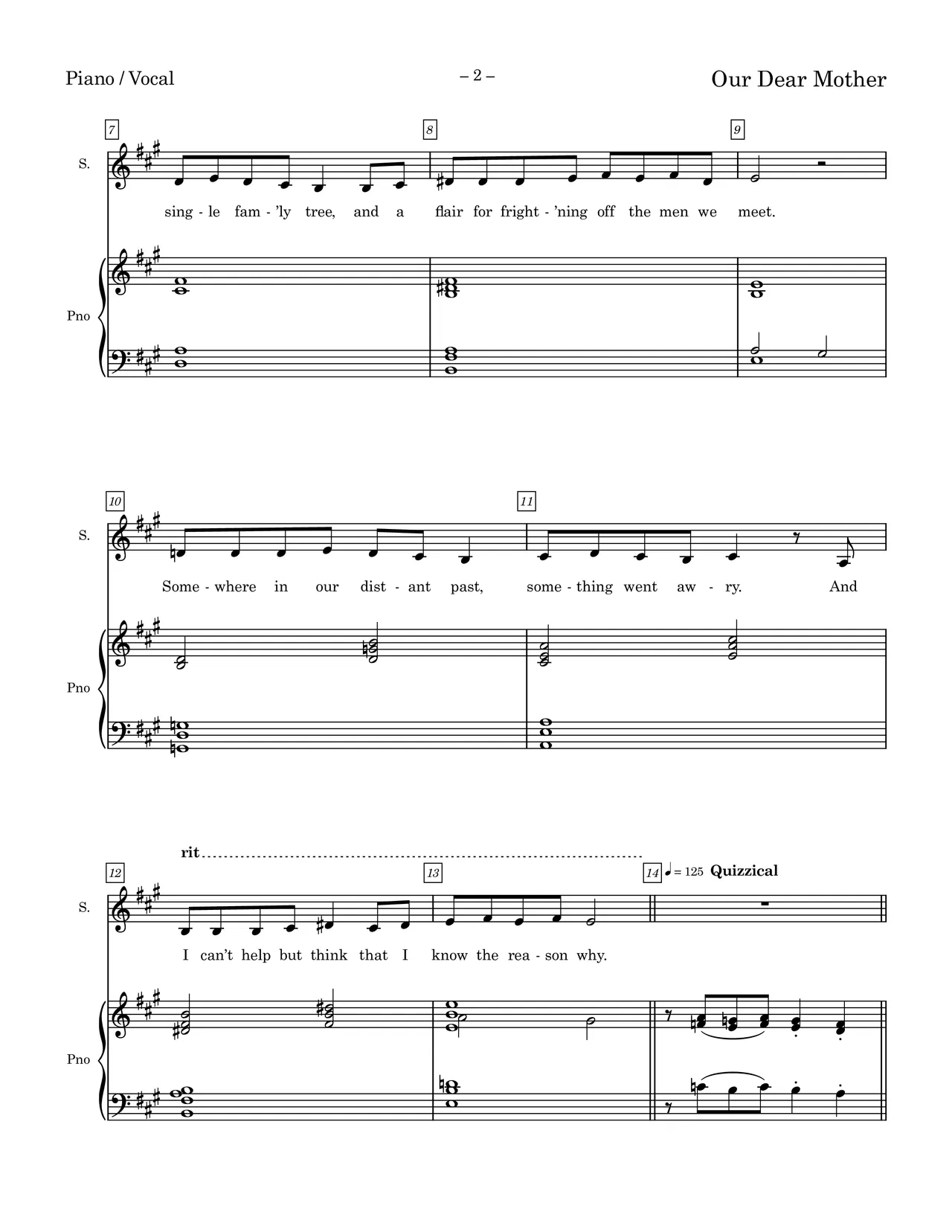 Piano / Vocal

– 2 –

Our Dear Mother

7

8

9

S.

sing - le fam - 'ly tree, and a flair for fright - 'ning off the men we meet.

Pno

10

11

S.

Some - where in our dist - ant past, some - thing went aw - ry. And

Pno

rit

12

13

14 ♩ = 125 Quizzical

S.

I can't help but think that I know the rea - son why.

Pno